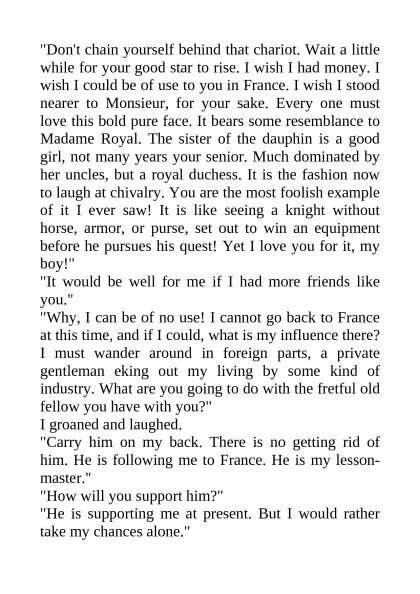 "Don't chain yourself behind that chariot. Wait a little while for your good star to rise. I wish I had money. I wish I could be of use to you in France. I wish I stood nearer to Monsieur, for your sake. Every one must love this bold pure face. It bears some resemblance to Madame Royal. The sister of the dauphin is a good girl, not many years your senior. Much dominated by her uncles, but a royal duchess. It is the fashion now to laugh at chivalry. You are the most foolish example of it I ever saw! It is like seeing a knight without horse, armor, or purse, set out to win an equipment before he pursues his quest! Yet I love you for it, my boy!"
"It would be well for me if I had more friends like you."
"Why, I can be of no use! I cannot go back to France at this time, and if I could, what is my influence there? I must wander around in foreign parts, a private gentleman eking out my living by some kind of industry. What are you going to do with the fretful old fellow you have with you?"
I groaned and laughed.
"Carry him on my back. There is no getting rid of him. He is following me to France. He is my lesson-master."
"How will you support him?"
"He is supporting me at present. But I would rather take my chances alone."